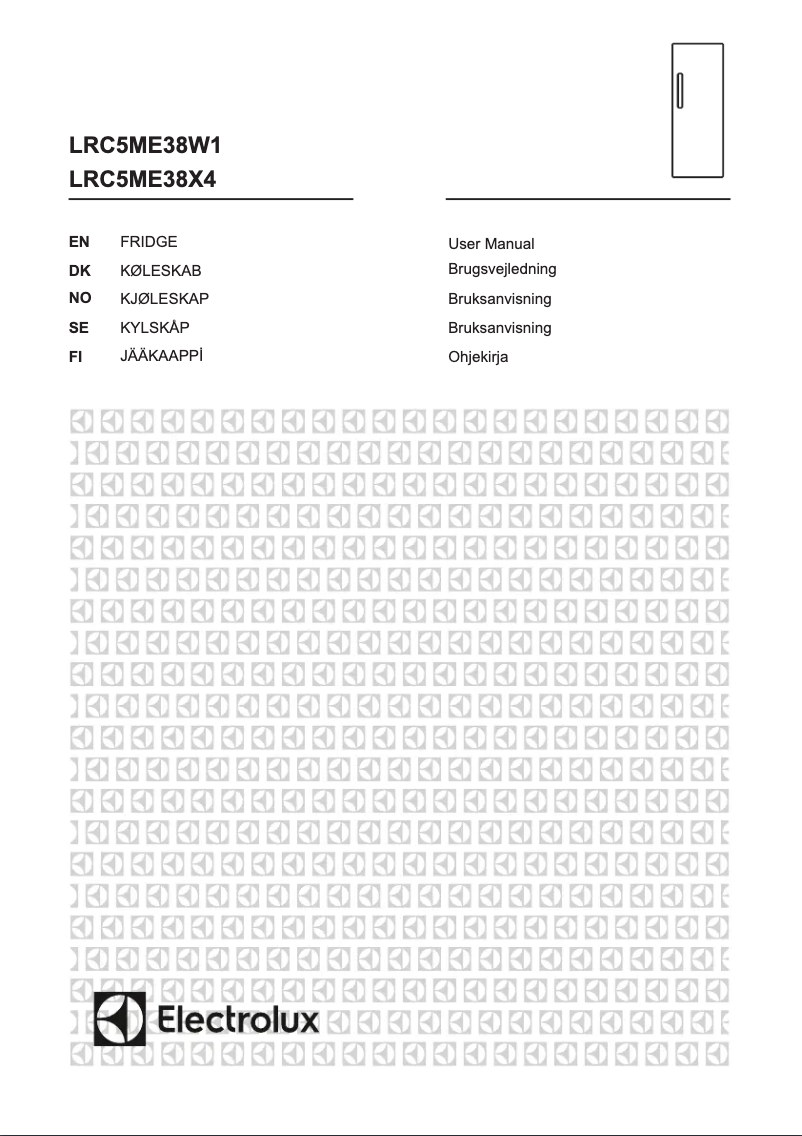 LRC5ME38W1
LRC5ME38X4

| | | |
|---|---|---|
| EN | FRIDGE | User Manual |
| DK | KØLESKAB | Brugsvejledning |
| NO | KJØLESKAP | Bruksanvisning |
| SE | KYLSKÅP | Bruksanvisning |
| FI | JÄÄKAAPPİ | Ohjekirja |

Electrolux